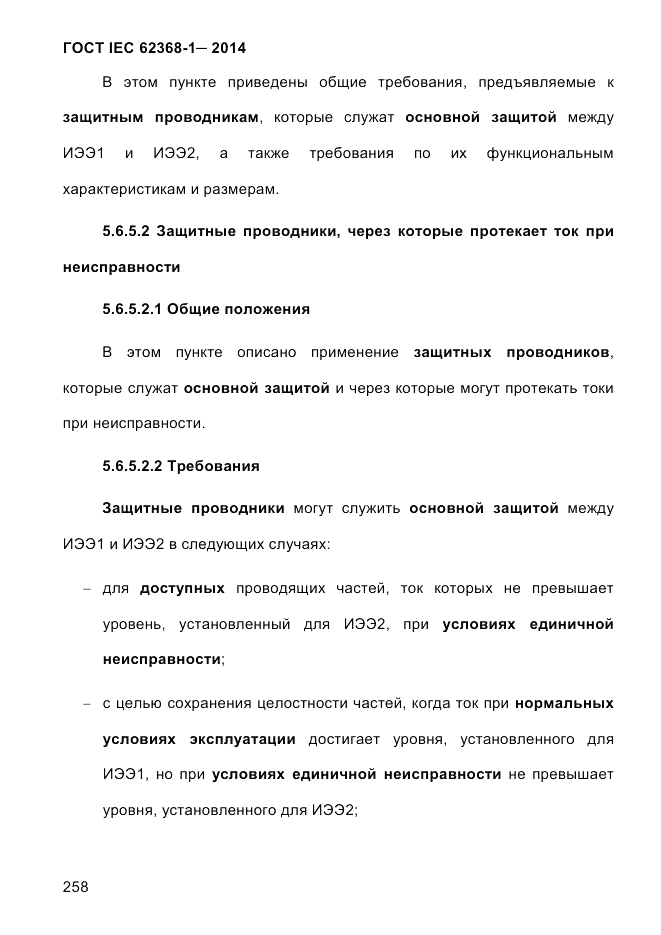 ГОСТ IEC 62368-1— 2014

В этом пункте приведены общие требования, предъявляемые к защитным проводникам, которые служат основной защитой между ИЭЭ1 и ИЭЭ2, а также требования по их функциональным характеристикам и размерам.

5.6.5.2 Защитные проводники, через которые протекает ток при неисправности

5.6.5.2.1 Общие положения

В этом пункте описано применение защитных проводников, которые служат основной защитой и через которые могут протекать токи при неисправности.

5.6.5.2.2 Требования

Защитные проводники могут служить основной защитой между ИЭЭ1 и ИЭЭ2 в следующих случаях:

– для доступных проводящих частей, ток которых не превышает уровень, установленный для ИЭЭ2, при условиях единичной неисправности;

– с целью сохранения целостности частей, когда ток при нормальных условиях эксплуатации достигает уровня, установленного для ИЭЭ1, но при условиях единичной неисправности не превышает уровня, установленного для ИЭЭ2;

258